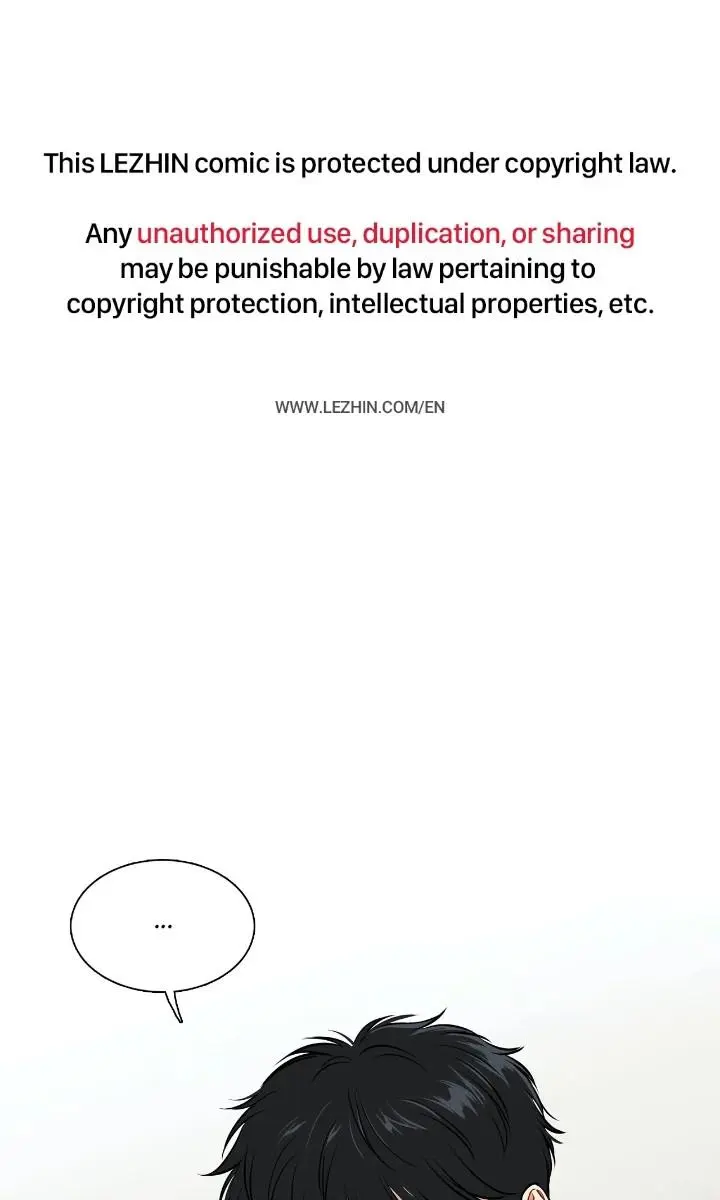 This LEZHIN comic is protected under copyright law.

Any unauthorized use, duplication, or sharing may be punishable by law pertaining to copyright protection, intellectual properties, etc.

WWW.LEZHIN.COM/EN

...